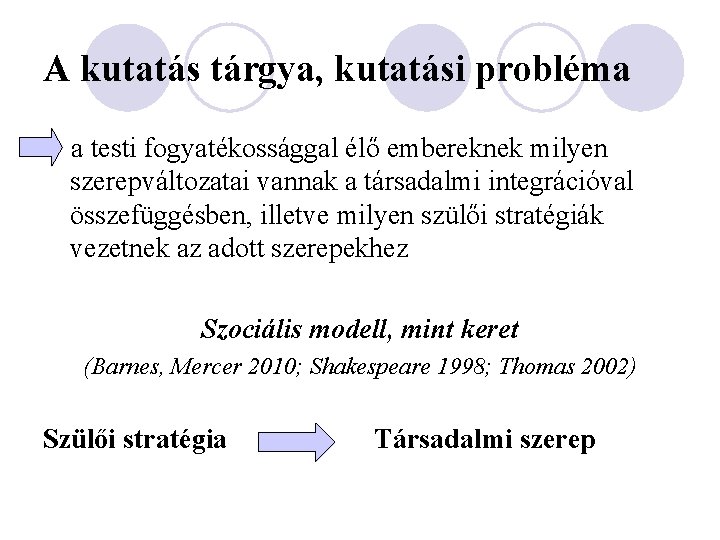 A kutatás tárgya, kutatási probléma

a testi fogyatékossággal élő embereknek milyen szerepváltozatai vannak a társadalmi integrációval összefüggésben, illetve milyen szülői stratégiák vezetnek az adott szerepekhez

Szociális modell, mint keret

(Barnes, Mercer 2010; Shakespeare 1998; Thomas 2002)

Szülői stratégia

Társadalmi szerep